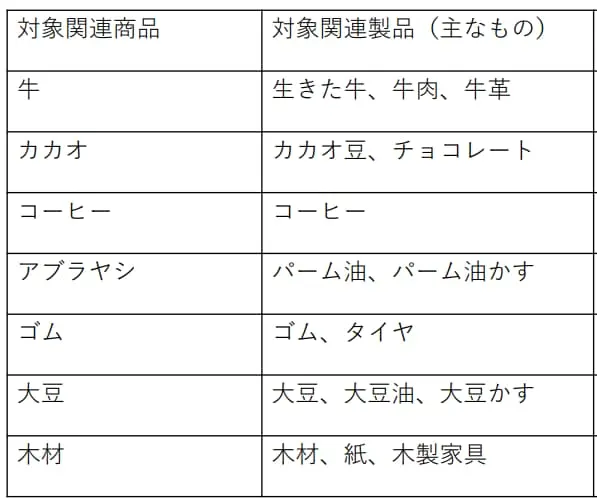 | 対象関連商品 | 対象関連製品（主なもの） |
|---|---|
| 牛 | 生きた牛、牛肉、牛革 |
| カカオ | カカオ豆、チョコレート |
| コーヒー | コーヒー |
| アブラヤシ | パーム油、パーム油かす |
| ゴム | ゴム、タイヤ |
| 大豆 | 大豆、大豆油、大豆かす |
| 木材 | 木材、紙、木製家具 |